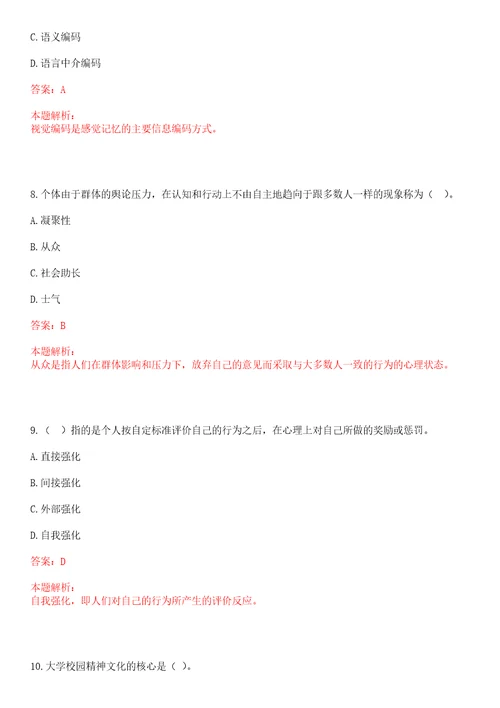 C.语义编码

D.语言中介编码

答案：A

本题解析：
视觉编码是感觉记忆的主要信息编码方式。

8.个体由于群体的舆论压力，在认知和行动上不由自主地趋向于跟多数人一样的现象称为（ ）。

A.凝聚性

B.从众

C.社会助长

D.士气

答案：B

本题解析：
从众是指人们在群体影响和压力下，放弃自己的意见而采取与大多数人一致的行为的心理状态。

9.（ ）指的是个人按自定标准评价自己的行为之后，在心理上对自己所做的奖励或惩罚。

A.直接强化

B.间接强化

C.外部强化

D.自我强化

答案：D

本题解析：
自我强化，即人们对自己的行为所产生的评价反应。

10.大学校园精神文化的核心是（ ）。